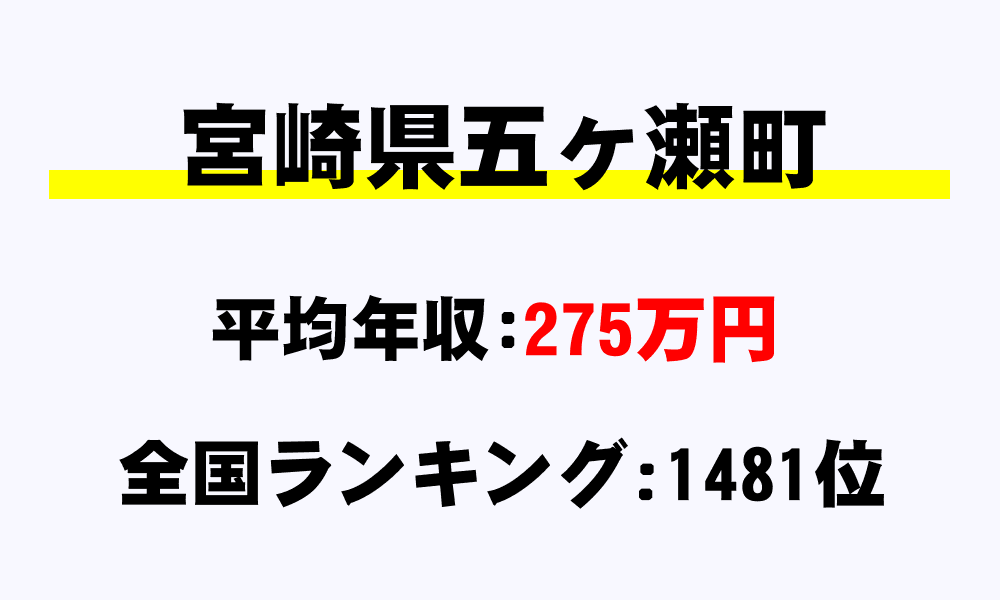 宮崎県五ヶ瀬町

平均年収：275万円

全国ランキング：1481位